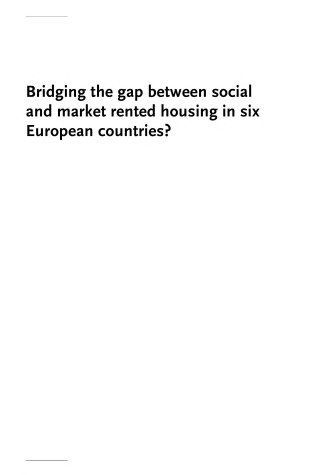 Bridging the gap between social and market rented housing in six European countries?